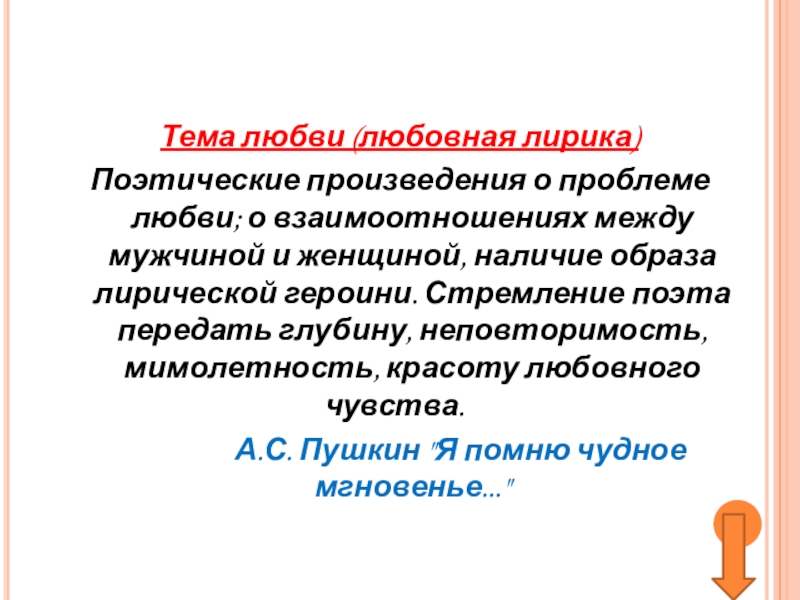 Тема любви (любовная лирика)

Поэтические произведения о проблеме любви; о взаимоотношениях между мужчиной и женщиной, наличие образа лирической героини. Стремление поэта передать глубину, неповторимость, мимолетность, красоту любовного чувства.

А.С. Пушкин "Я помню чудное мгновенье..."